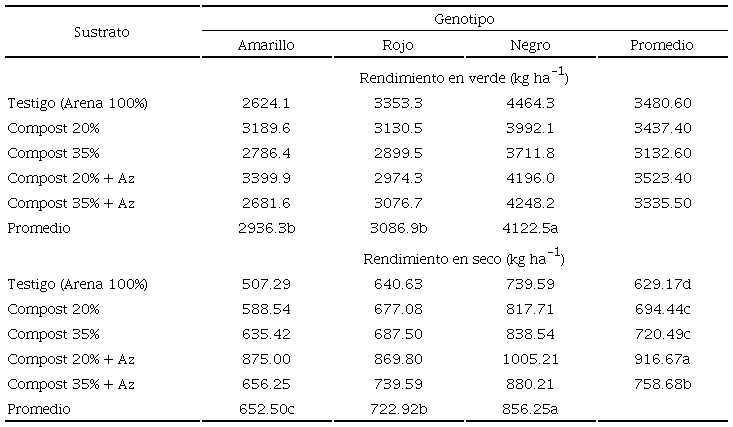 | Sustrato | Genotipo | | | |
|---|---|---|---|---|
| | Amarillo | Rojo | Negro | Promedio |
| | Rendimiento en verde (kg ha$^{-1}$) | | | |
| Testigo (Arena 100%) | 2624.1 | 3353.3 | 4464.3 | 3480.60 |
| Compost 20% | 3189.6 | 3130.5 | 3992.1 | 3437.40 |
| Compost 35% | 2786.4 | 2899.5 | 3711.8 | 3132.60 |
| Compost 20% + Az | 3399.9 | 2974.3 | 4196.0 | 3523.40 |
| Compost 35% + Az | 2681.6 | 3076.7 | 4248.2 | 3335.50 |
| Promedio | 2936.3b | 3086.9b | 4122.5a | |
| | Rendimiento en seco (kg ha$^{-1}$) | | | |
| Testigo (Arena 100%) | 507.29 | 640.63 | 739.59 | 629.17d |
| Compost 20% | 588.54 | 677.08 | 817.71 | 694.44c |
| Compost 35% | 635.42 | 687.50 | 838.54 | 720.49c |
| Compost 20% + Az | 875.00 | 869.80 | 1005.21 | 916.67a |
| Compost 35% + Az | 656.25 | 739.59 | 880.21 | 758.68b |
| Promedio | 652.50c | 722.92b | 856.25a | |